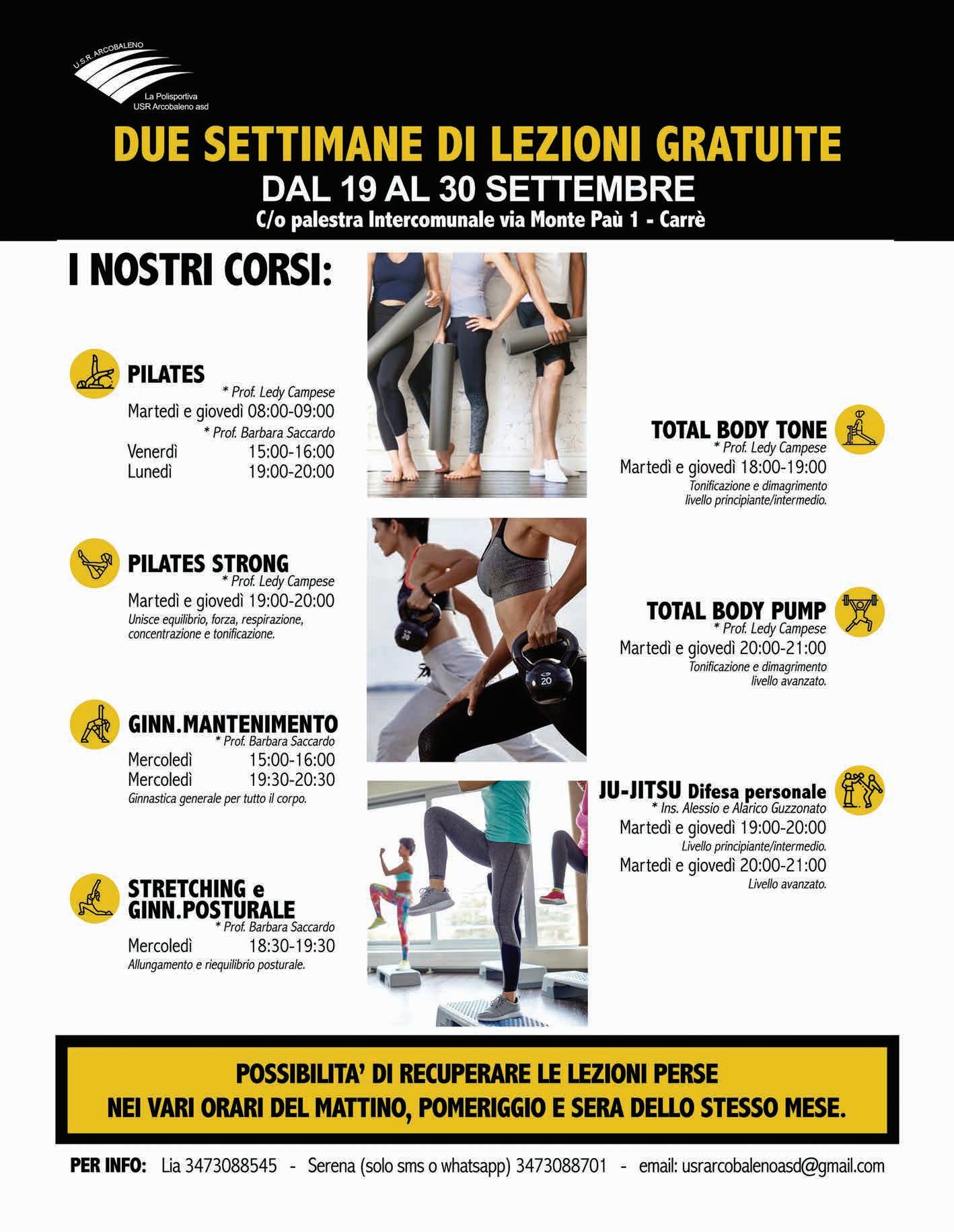 U.S.R. ARCOBALENO
La Polisportiva
USR Arcobaleno asd

DUE SETTIMANE DI LEZIONI GRATUITE
DAL 19 AL 30 SETTEMBRE
C/o palestra Intercomunale via Monte Paù 1 - Carrè

I NOSTRI CORSI:

PILATES
* Prof. Ledy Campese
Martedì e giovedì 08:00-09:00
* Prof. Barbara Saccardo
Venerdì 15:00-16:00
Lunedì 19:00-20:00

PILATES STRONG
* Prof. Ledy Campese
Martedì e giovedì 19:00-20:00
Unisce equilibrio, forza, respirazione, concentrazione e tonificazione.

GINN.MANTENIMENTO
* Prof. Barbara Saccardo
Mercoledì 15:00-16:00
Mercoledì 19:30-20:30
Ginnastica generale per tutto il corpo.

STRETCHING e
GINN.POSTURALE
* Prof. Barbara Saccardo
Mercoledì 18:30-19:30
Allungamento e riequilibrio posturale.

TOTAL BODY TONE
* Prof. Ledy Campese
Martedì e giovedì 18:00-19:00
Tonificazione e dimagrimento livello principiante/intermedio.

TOTAL BODY PUMP
* Prof. Ledy Campese
Martedì e giovedì 20:00-21:00
Tonificazione e dimagrimento livello avanzato.

JU-JITSU Difesa personale
* Ins. Alessio e Alarico Guzzonato
Martedì e giovedì 19:00-20:00
Livello principiante/intermedio.
Martedì e giovedì 20:00-21:00
Livello avanzato.

POSSIBILITA' DI RECUPERARE LE LEZIONI PERSE
NEI VARI ORARI DEL MATTINO, POMERIGGIO E SERA DELLO STESSO MESE.

PER INFO: Lia 3473088545 - Serena (solo sms o whatsapp) 3473088701 - email: usrarcobalenoasd@gmail.com